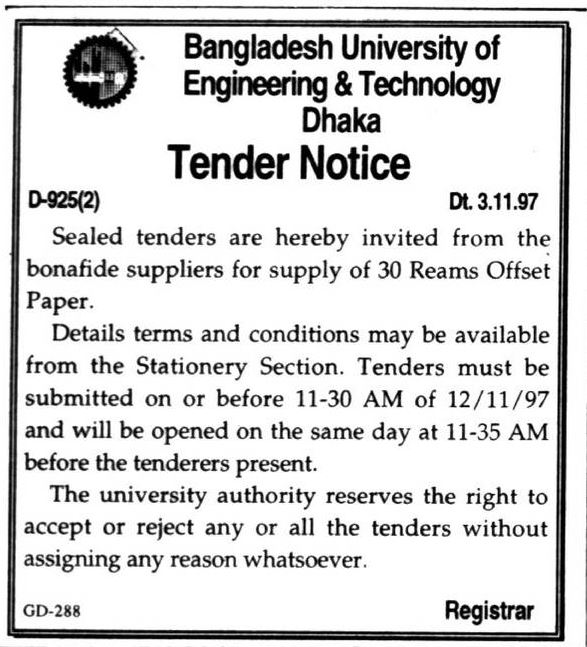 Bangladesh University of Engineering & Technology Dhaka

Tender Notice

D-925(2)

Dt. 3.11.97

Sealed tenders are hereby invited from the bonafide suppliers for supply of 30 Reams Offset Paper.

Details terms and conditions may be available from the Stationery Section. Tenders must be submitted on or before 11-30 AM of 12/11/97 and will be opened on the same day at 11-35 AM before the tenderers present.

The university authority reserves the right to accept or reject any or all the tenders without assigning any reason whatsoever.

GD-288

Registrar